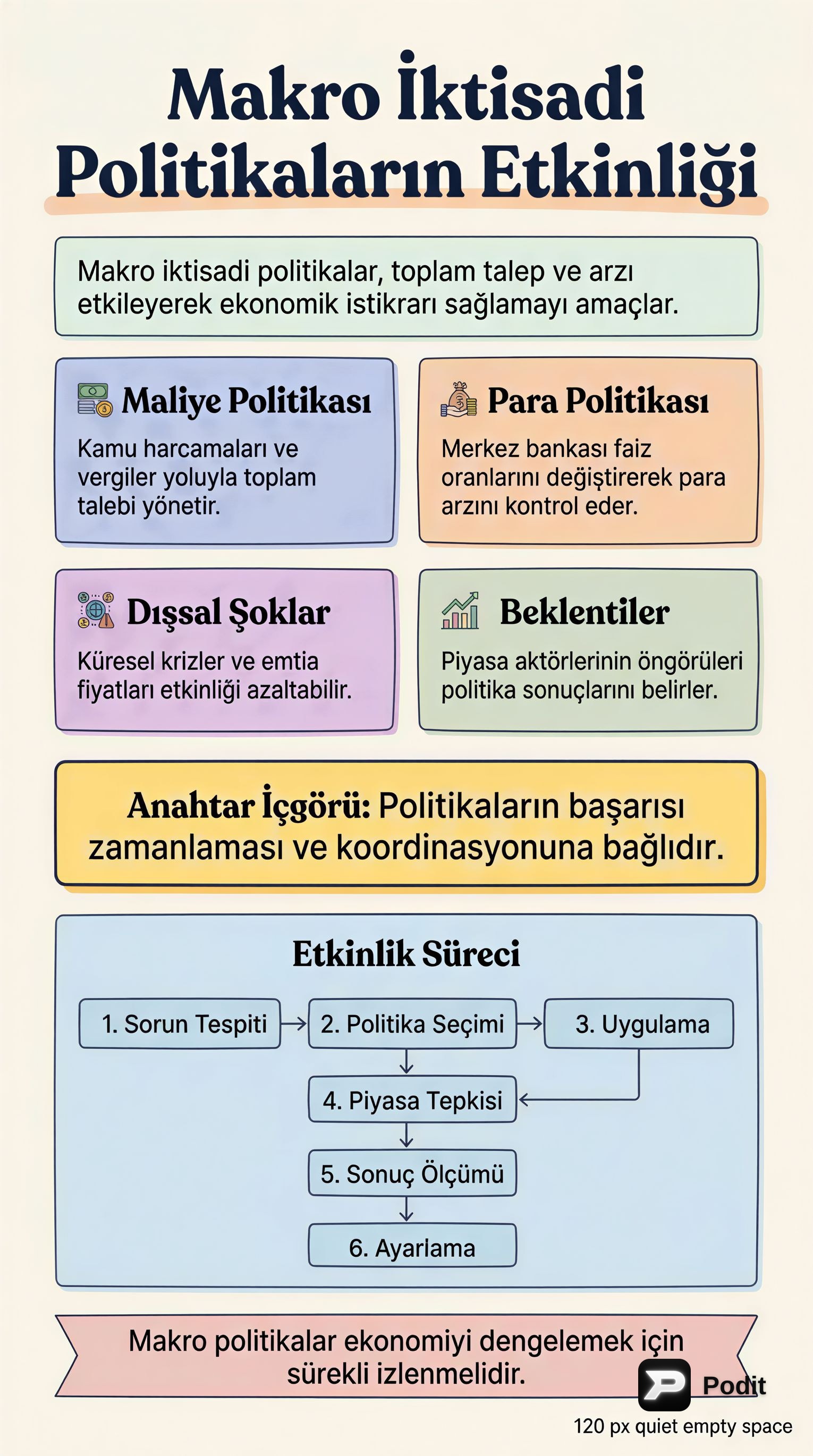 Makro İktisadi Politikaların Etkinliği

Makro iktisadi politikalar, toplam talep ve arzı etkileyerek ekonomik istikrarı sağlamayı amaçlar.

Maliye Politikası

Kamu harcamaları ve vergiler yoluyla toplam talebi yönetir.

Para Politikası

Merkez bankası faiz oranlarını değiştirerek para arzını kontrol eder.

Dışsal Şoklar

Küresel krizler ve emtia fiyatları etkinliği azaltabilir.

Beklentiler

Piyasa aktörlerinin öngörüleri politika sonuçlarını belirler.

Anahtar İçgörü: Politikaların başarısı zamanlaması ve koordinasyonuna bağlıdır.

Etkinlik Süreci

1. Sorun Tespiti
2. Politika Seçimi
3. Uygulama
4. Piyasa Tepkisi
5. Sonuç Ölçümü
6. Ayarlama

Makro politikalar ekonomiyi dengelemek için sürekli izlenmelidir.

Podit

120 px quiet empty space